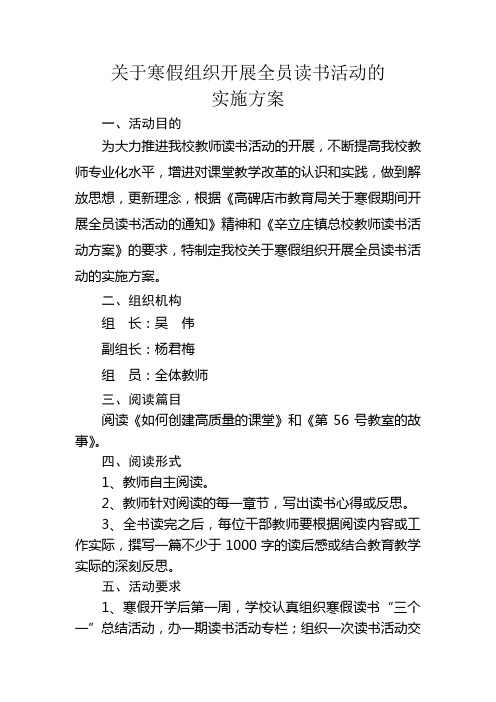 关于寒假组织开展全员读书活动的
实施方案

一、活动目的

为大力推进我校教师读书活动的开展，不断提高我校教师专业化水平，增进对课堂教学改革的认识和实践，做到解放思想，更新理念，根据《高碑店市教育局关于寒假期间开展全员读书活动的通知》精神和《辛立庄镇总校教师读书活动方案》的要求，特制定我校关于寒假组织开展全员读书活动的实施方案。

二、组织机构

组　长：吴　伟

副组长：杨君梅

组　员：全体教师

三、阅读篇目

阅读《如何创建高质量的课堂》和《第 56 号教室的故事》。

四、阅读形式

1、教师自主阅读。

2、教师针对阅读的每一章节，写出读书心得或反思。

3、全书读完之后，每位干部教师要根据阅读内容或工作实际，撰写一篇不少于 1000 字的读后感或结合教育教学实际的深刻反思。

五、活动要求

1、寒假开学后第一周，学校认真组织寒假读书“三个一”总结活动，办一期读书活动专栏；组织一次读书活动交